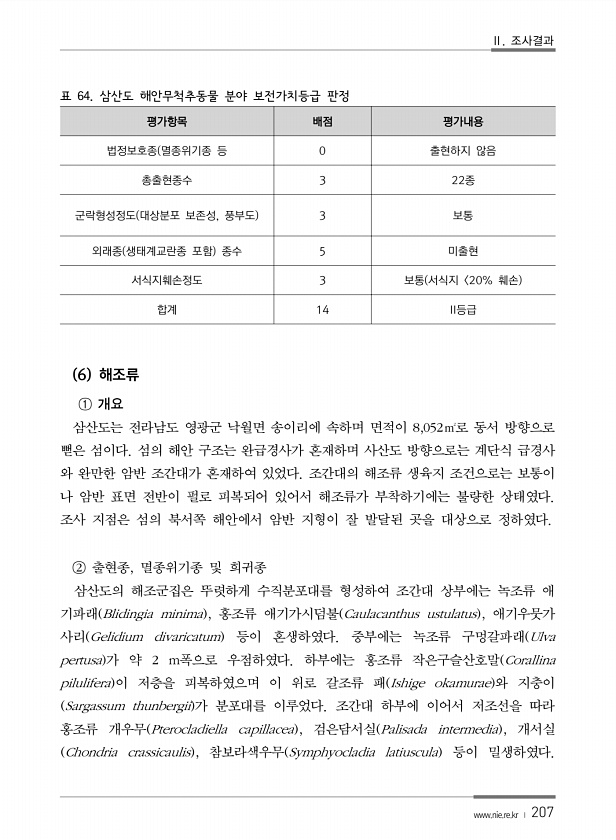 Ⅱ. 조사결과

표 64. 삼산도 해안무척추동물 분야 보전가치등급 판정

| 평가항목 | 배점 | 평가내용 |
|---|---|---|
| 법정보호종(멸종위기종 등 | 0 | 출현하지 않음 |
| 총출현종수 | 3 | 22종 |
| 군락형성정도(대상분포 보존성, 풍부도) | 3 | 보통 |
| 외래종(생태계교란종 포함) 종수 | 5 | 미출현 |
| 서식지훼손정도 | 3 | 보통(서식지 <20% 훼손) |
| 합계 | 14 | II등급 |

(6) 해조류

① 개요

삼산도는 전라남도 영광군 낙월면 송이리에 속하며 면적이 8,052㎡로 동서 방향으로 뻗은 섬이다. 섬의 해안 구조는 완급경사가 혼재하며 사산도 방향으로는 계단식 급경사와 완만한 암반 조간대가 혼재하여 있었다. 조간대의 해조류 생육지 조건으로는 보통이나 암반 표면 전반이 펄로 피복되어 있어서 해조류가 부착하기에는 불량한 상태였다. 조사 지점은 섬의 북서쪽 해안에서 암반 지형이 잘 발달된 곳을 대상으로 정하였다.

② 출현종, 멸종위기종 및 희귀종

삼산도의 해조군집은 뚜렷하게 수직분포대를 형성하여 조간대 상부에는 녹조류 애기파래(Blidingia minima), 홍조류 애기가시덤불(Caulacanthus ustulatus), 애기우뭇가사리(Gelidium divaricatum) 등이 혼생하였다. 중부에는 녹조류 구멍갈파래(Ulva pertusa)가 약 2 m폭으로 우점하였다. 하부에는 홍조류 작은구슬산호말(Corallina pilulifera)이 저층을 피복하였으며 이 위로 갈조류 패(Ishige okamurae)와 지충이(Sargassum thunbergii)가 분포대를 이루었다. 조간대 하부에 이어서 저조선을 따라 홍조류 개우무(Pterocladiella capillacea), 검은담서실(Palisada intermedia), 개서실(Chondria crassicaulis), 참보라색우무(Symphyocladia latiuscula) 등이 밀생하였다.

www.nie.re.kr | 207